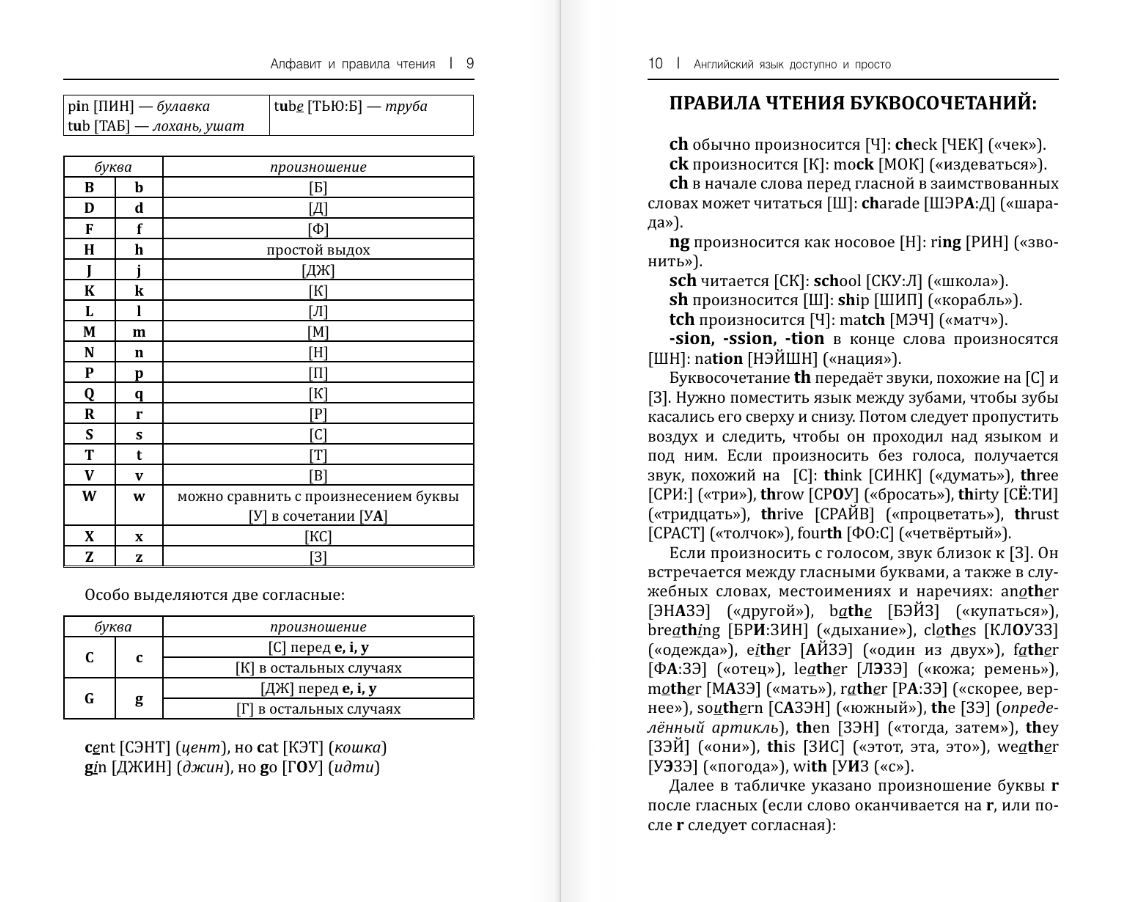 Алфавит и правила чтения | 9

| pin [ПИН] — булавка tub [ТАБ] — лохань, ушат | tube [ТЬЮ:Б] — труба |
|---|---|

| буква | | произношение |
|---|---|---|
| B | b | [Б] |
| D | d | [Д] |
| F | f | [Ф] |
| H | h | простой выдох |
| J | j | [ДЖ] |
| K | k | [К] |
| L | l | [Л] |
| M | m | [М] |
| N | n | [Н] |
| P | p | [П] |
| Q | q | [К] |
| R | r | [Р] |
| S | s | [С] |
| T | t | [Т] |
| V | v | [В] |
| W | w | можно сравнить с произнесением буквы [У] в сочетании [УА] |
| X | x | [КС] |
| Z | z | [З] |

Особо выделяются две согласные:

| буква | | произношение |
|---|---|---|
| C | c | [С] перед e, i, y |
| | | [К] в остальных случаях |
| G | g | [ДЖ] перед e, i, y |
| | | [Г] в остальных случаях |

cent [СЭНТ] (цент), но cat [КЭТ] (кошка)
gin [ДЖИН] (джин), но go [ГОУ] (идти)

10 | Английский язык доступно и просто

ПРАВИЛА ЧТЕНИЯ БУКВОСОЧЕТАНИЙ:

ch обычно произносится [Ч]: check [ЧЕК] («чек»).
ck произносится [К]: mock [МОК] («издеваться»).
ch в начале слова перед гласной в заимствованных словах может читаться [Ш]: charade [ШЭРА:Д] («шарада»).
ng произносится как носовое [Н]: ring [РИН] («звонить»).
sch читается [СК]: school [СКУ:Л] («школа»).
sh произносится [Ш]: ship [ШИП] («корабль»).
tch произносится [Ч]: match [МЭЧ] («матч»).
-sion, -ssion, -tion в конце слова произносятся [ШН]: nation [НЭЙШН] («нация»).
Буквосочетание th передаёт звуки, похожие на [С] и [З]. Нужно поместить язык между зубами, чтобы зубы касались его сверху и снизу. Потом следует пропустить воздух и следить, чтобы он проходил над языком и под ним. Если произносить без голоса, получается звук, похожий на [С]: think [СИНК] («думать»), three [СРИ:] («три»), throw [СРОУ] («бросать»), thirty [СЁ:ТИ] («тридцать»), thrive [СРАЙВ] («процветать»), thrust [СРАСТ] («толчок»), fourth [ФО:С] («четвёртый»).
Если произносить с голосом, звук близок к [З]. Он встречается между гласными буквами, а также в служебных словах, местоимениях и наречиях: another [ЭНАЗЭ] («другой»), bathe [БЭЙЗ] («купаться»), breathing [БРИ:ЗИН] («дыхание»), clothes [КЛОУЗЗ] («одежда»), either [АЙЗЭ] («один из двух»), father [ФА:ЗЭ] («отец»), leather [ЛЭЗЭ] («кожа; ремень»), mother [МАЗЭ] («мать»), rather [РА:ЗЭ] («скорее, вернее»), southern [САЗЭН] («южный»), the [ЗЭ] (определённый артикль), then [ЗЭН] («тогда, затем»), they [ЗЭЙ] («они»), this [ЗИС] («этот, эта, это»), weather [УЭЗЭ] («погода»), with [УИЗ («с»).
Далее в табличке указано произношение буквы r после гласных (если слово оканчивается на r, или после r следует согласная):